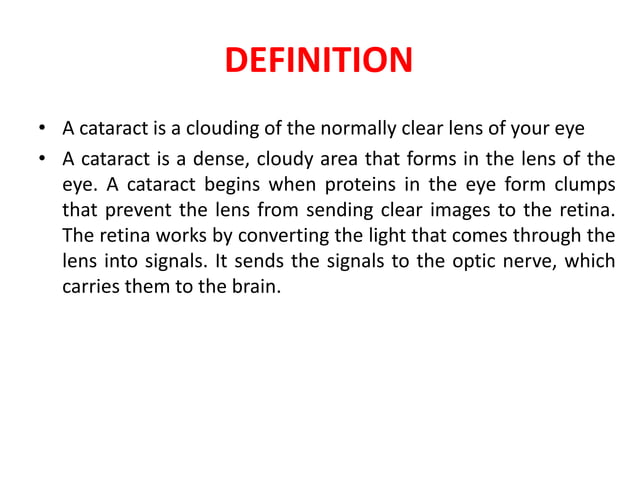 DEFINITION

• A cataract is a clouding of the normally clear lens of your eye

• A cataract is a dense, cloudy area that forms in the lens of the eye. A cataract begins when proteins in the eye form clumps that prevent the lens from sending clear images to the retina. The retina works by converting the light that comes through the lens into signals. It sends the signals to the optic nerve, which carries them to the brain.